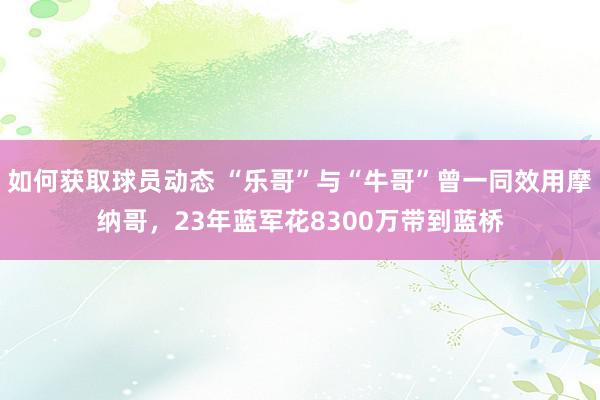 如何获取球员动态 “乐哥”与“牛哥”曾一同效用摩纳哥，23年蓝军花8300万带到蓝桥